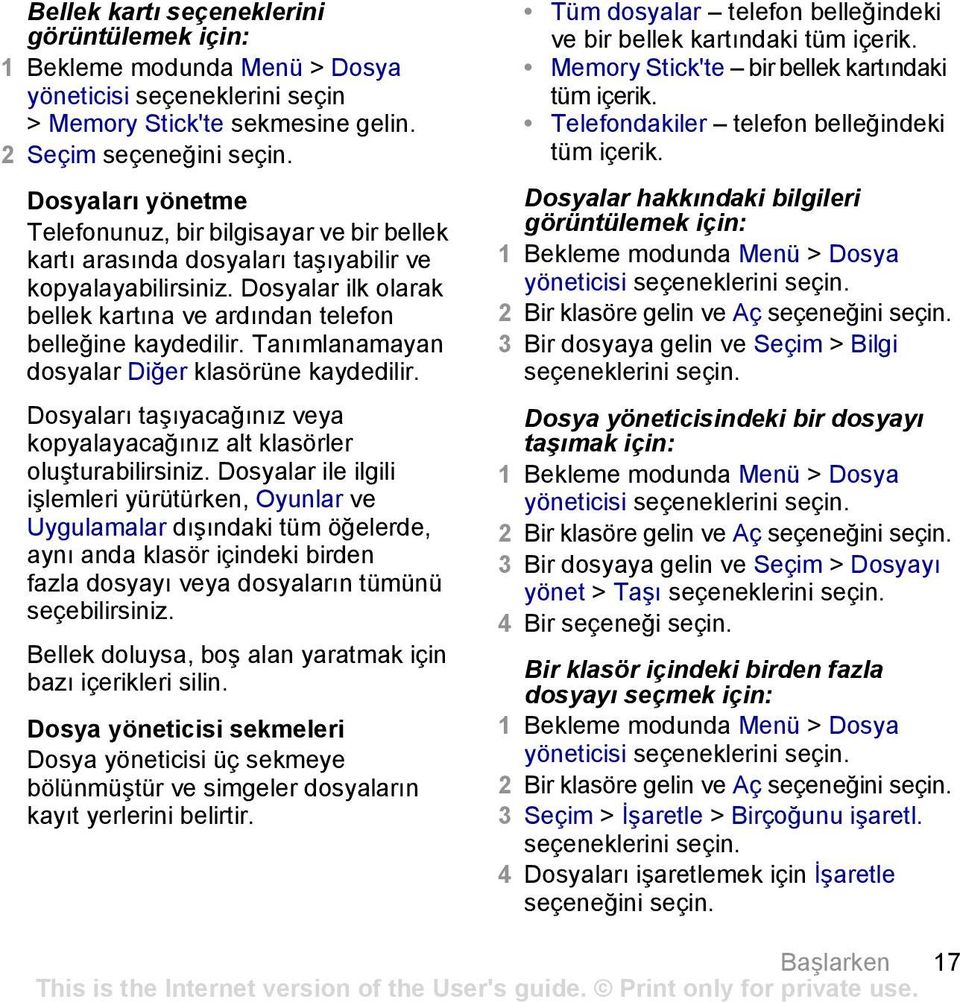 Bellek kartı seçeneklerini görüntülemek için:
1 Bekleme modunda Menü > Dosya yöneticisi seçeneklerini seçin > Memory Stick'te sekmesine gelin.
2 Seçim seçeneğini seçin.

Dosyaları yönetme
Telefonunuz, bir bilgisayar ve bir bellek kartı arasında dosyaları taşıyabilir ve kopyalayabilirsiniz. Dosyalar ilk olarak bellek kartına ve ardından telefon belleğine kaydedilir. Tanımlanamayan dosyalar Diğer klasörüne kaydedilir.

Dosyaları taşıyacağınız veya kopyalayacağınız alt klasörler oluşturabilirsiniz. Dosyalar ile ilgili işlemleri yürütürken, Oyunlar ve Uygulamalar dışındaki tüm öğelerde, aynı anda klasör içindeki birden fazla dosyayı veya dosyaların tümünü seçebilirsiniz.

Bellek doluysa, boş alan yaratmak için bazı içerikleri silin.

Dosya yöneticisi sekmeleri
Dosya yöneticisi üç sekmeye bölünmüştür ve simgeler dosyaların kayıt yerlerini belirtir.

• Tüm dosyalar – telefon belleğindeki ve bir bellek kartındaki tüm içerik.
• Memory Stick'te – bir bellek kartındaki tüm içerik.
• Telefondakiler – telefon belleğindeki tüm içerik.

Dosyalar hakkındaki bilgileri görüntülemek için:
1 Bekleme modunda Menü > Dosya yöneticisi seçeneklerini seçin.
2 Bir klasöre gelin ve Aç seçeneğini seçin.
3 Bir dosyaya gelin ve Seçim > Bilgi seçeneklerini seçin.

Dosya yöneticisindeki bir dosyayı taşımak için:
1 Bekleme modunda Menü > Dosya yöneticisi seçeneklerini seçin.
2 Bir klasöre gelin ve Aç seçeneğini seçin.
3 Bir dosyaya gelin ve Seçim > Dosyayı yönet > Taşı seçeneklerini seçin.
4 Bir seçeneği seçin.

Bir klasör içindeki birden fazla dosyayı seçmek için:
1 Bekleme modunda Menü > Dosya yöneticisi seçeneklerini seçin.
2 Bir klasöre gelin ve Aç seçeneğini seçin.
3 Seçim > İşaretle > Birçoğunu işaretl. seçeneklerini seçin.
4 Dosyaları işaretlemek için İşaretle seçeneğini seçin.

Başlarken 17
This is the Internet version of the User's guide. © Print only for private use.